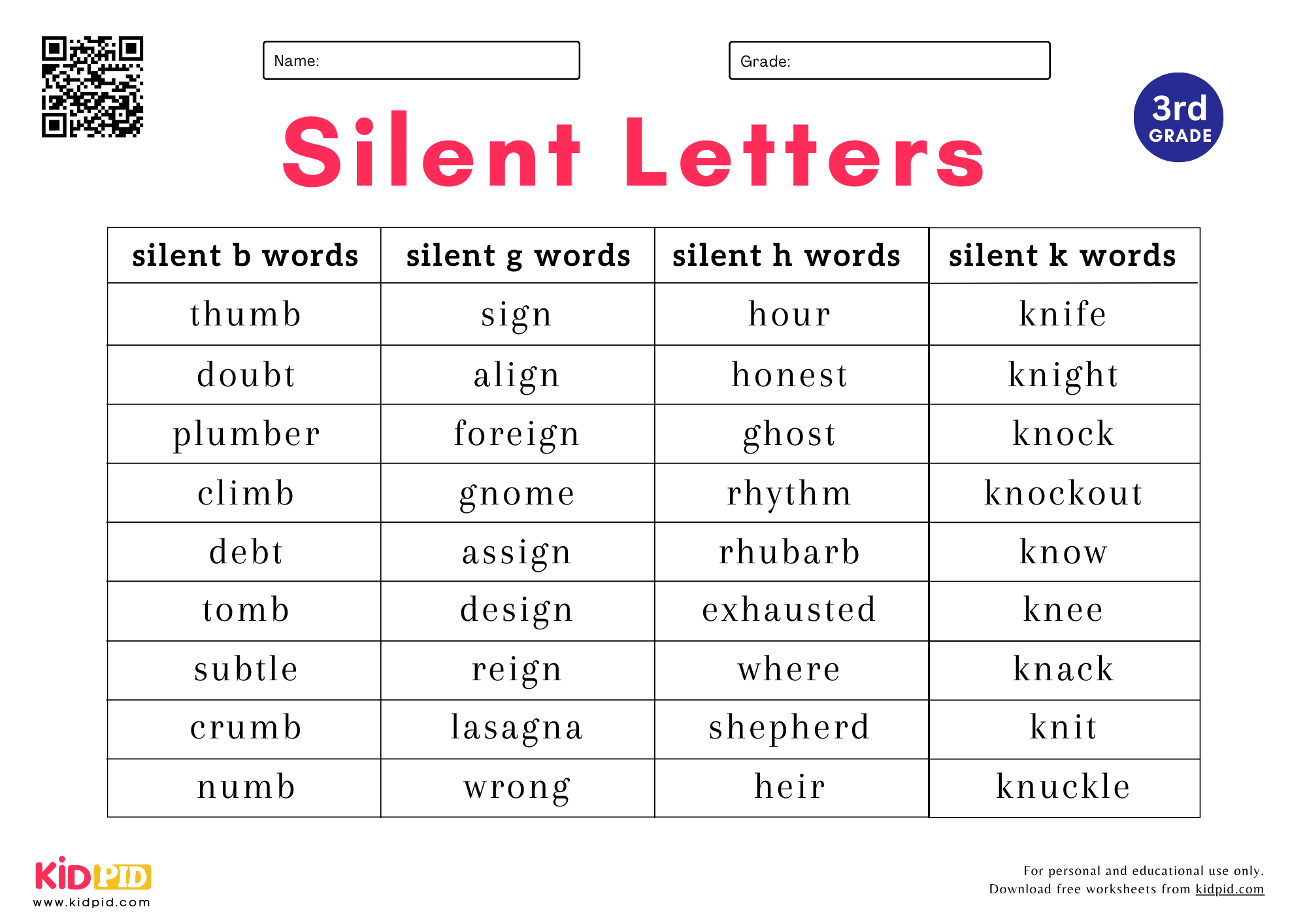 Name:

Grade:

3rd GRADE

Silent Letters

| silent b words | silent g words | silent h words | silent k words |
|---|---|---|---|
| thumb | sign | hour | knife |
| doubt | align | honest | knight |
| plumber | foreign | ghost | knock |
| climb | gnome | rhythm | knockout |
| debt | assign | rhubarb | know |
| tomb | design | exhausted | knee |
| subtle | reign | where | knack |
| crumb | lasagna | shepherd | knit |
| numb | wrong | heir | knuckle |

KIDPID
www.kidpid.com

For personal and educational use only.
Download free worksheets from kidpid.com